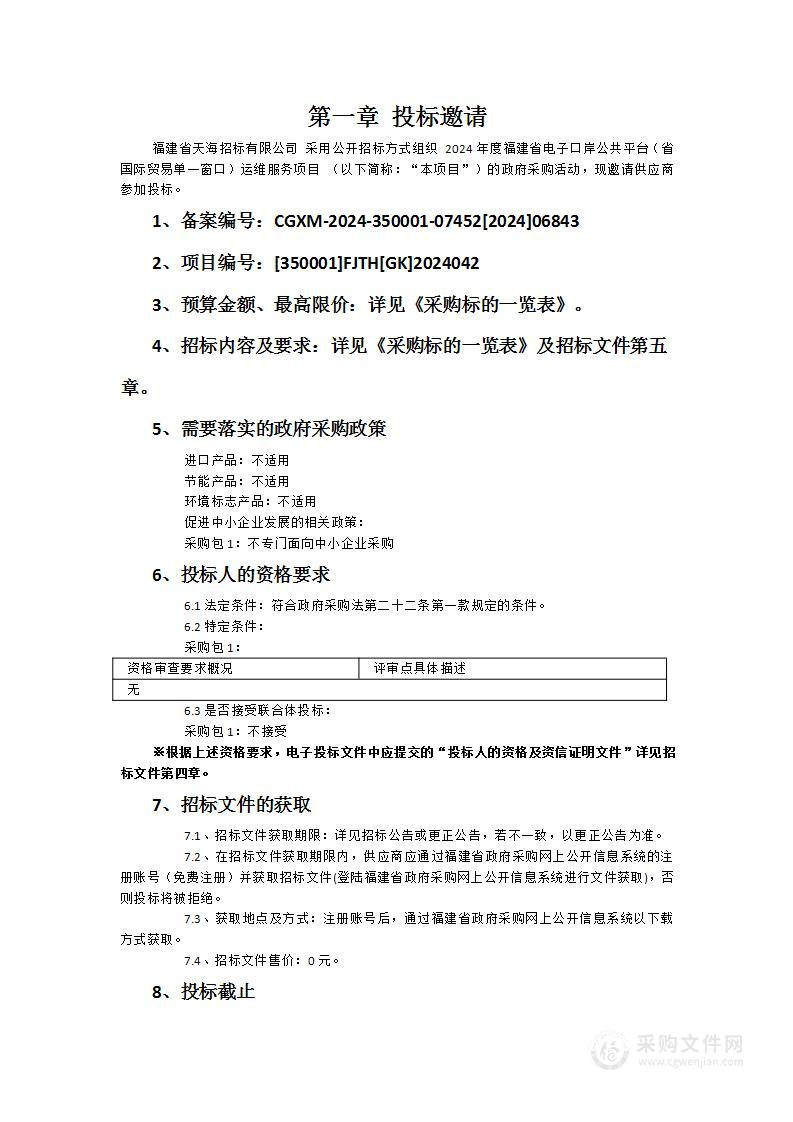 第一章 投标邀请

福建省天海招标有限公司 采用公开招标方式组织 2024 年度福建省电子口岸公共平台（省国际贸易单一窗口）运维服务项目 （以下简称：“本项目”）的政府采购活动，现邀请供应商参加投标。

1、备案编号：CGXM-2024-350001-07452[2024]06843

2、项目编号：[350001]FJTH[GK]2024042

3、预算金额、最高限价：详见《采购标的一览表》。

4、招标内容及要求：详见《采购标的一览表》及招标文件第五章。

5、需要落实的政府采购政策

进口产品：不适用
节能产品：不适用
环境标志产品：不适用
促进中小企业发展的相关政策：
采购包 1：不专门面向中小企业采购

6、投标人的资格要求

6.1 法定条件：符合政府采购法第二十二条第一款规定的条件。
6.2 特定条件：
采购包 1：

| 资格审查要求概况 | 评审点具体描述 |
|---|---|
| 无 | |

6.3 是否接受联合体投标：
采购包 1：不接受

※根据上述资格要求，电子投标文件中应提交的“投标人的资格及资信证明文件”详见招标文件第四章。

7、招标文件的获取

7.1、招标文件获取期限：详见招标公告或更正公告，若不一致，以更正公告为准。

7.2、在招标文件获取期限内，供应商应通过福建省政府采购网上公开信息系统的注册账号（免费注册）并获取招标文件(登陆福建省政府采购网上公开信息系统进行文件获取)，否则投标将被拒绝。

7.3、获取地点及方式：注册账号后，通过福建省政府采购网上公开信息系统以下载方式获取。

7.4、招标文件售价：0 元。

8、投标截止

采购文件网
www.cgwenjian.com